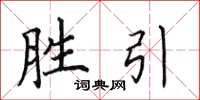 胜引
词典网